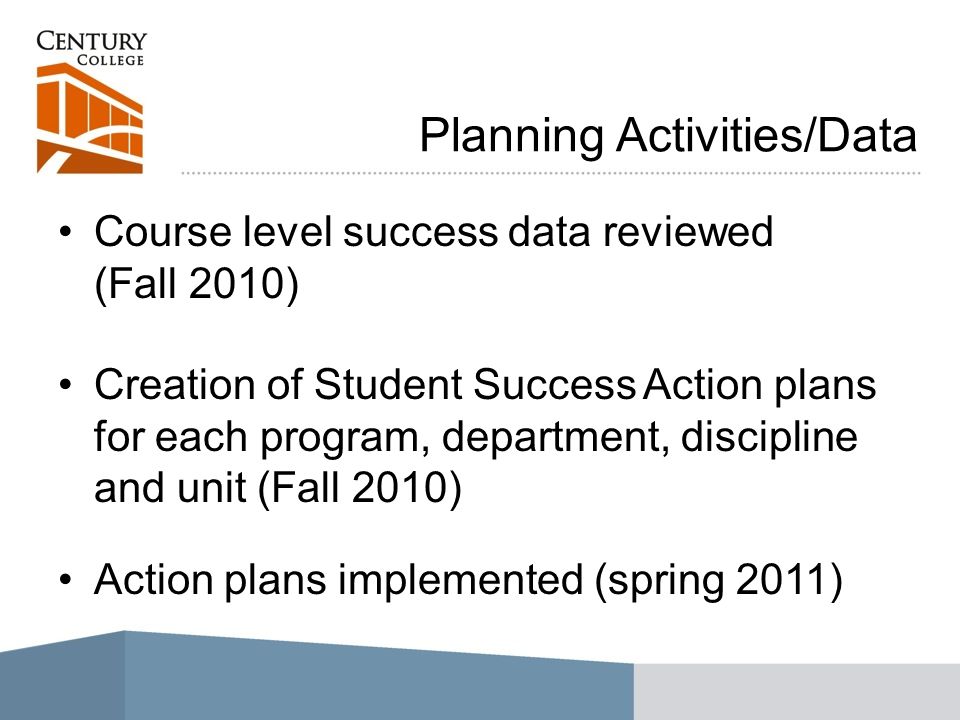 CENTURY
COLLEGE

Planning Activities/Data

• Course level success data reviewed (Fall 2010)

• Creation of Student Success Action plans for each program, department, discipline and unit (Fall 2010)

• Action plans implemented (spring 2011)